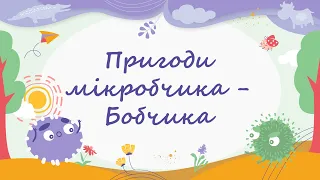 Пригоди мікробчика – Бобчика